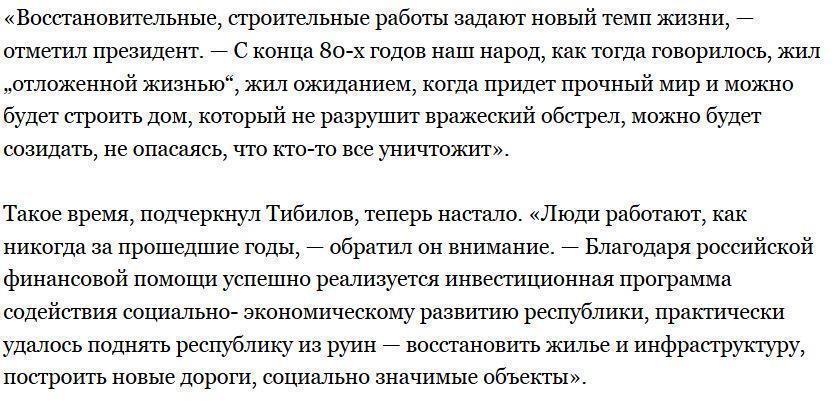 «Восстановительные, строительные работы задают новый темп жизни, — отметил президент. — С конца 80-х годов наш народ, как тогда говорилось, жил „отложенной жизнью“, жил ожиданием, когда придет прочный мир и можно будет строить дом, который не разрушит вражеский обстрел, можно будет созидать, не опасаясь, что кто-то все уничтожит».

Такое время, подчеркнул Тибилов, теперь настало. «Люди работают, как никогда за прошедшие годы, — обратил он внимание. — Благодаря российской финансовой помощи успешно реализуется инвестиционная программа содействия социально- экономическому развитию республики, практически удалось поднять республику из руин — восстановить жилье и инфраструктуру, построить новые дороги, социально значимые объекты».